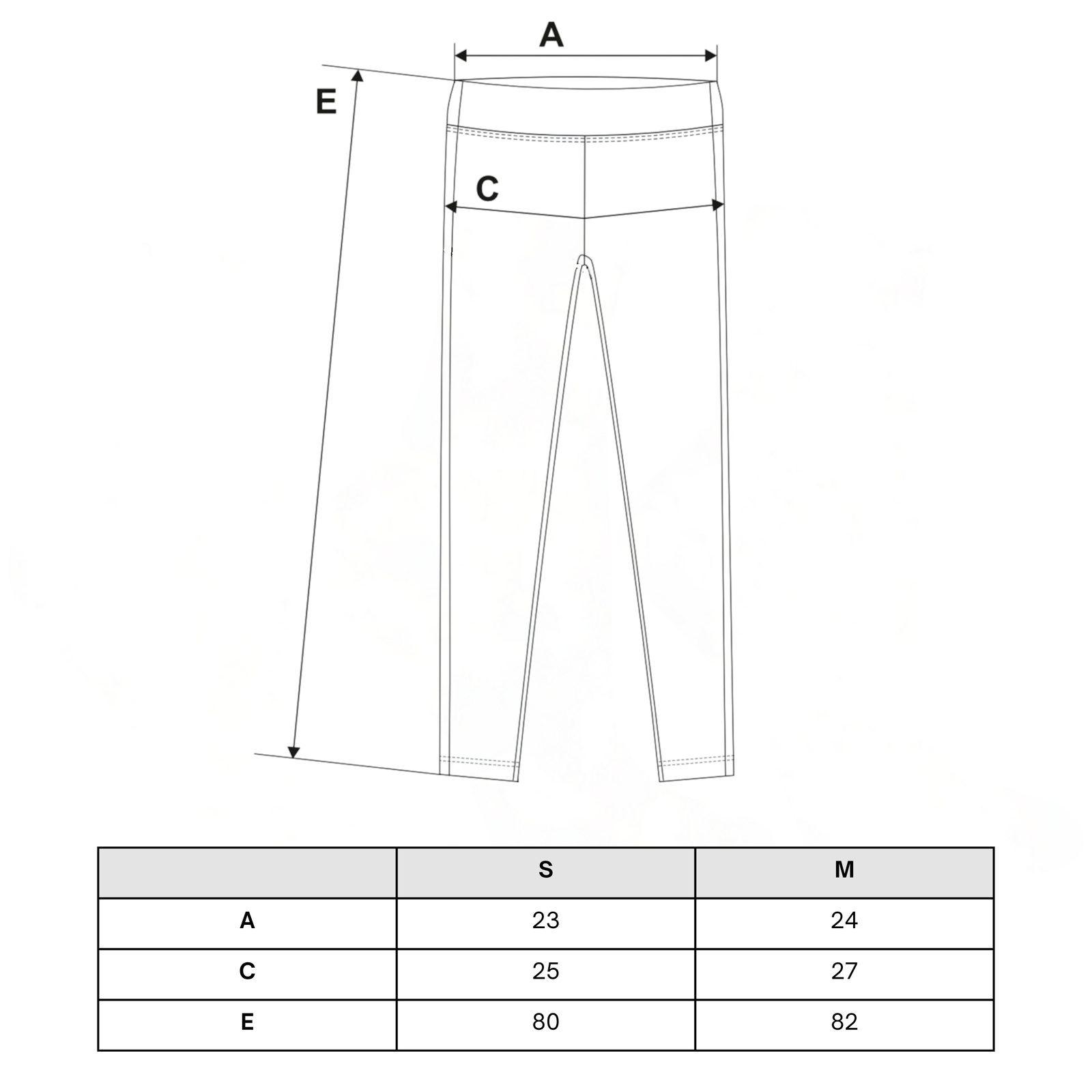 A

E

C

| | S | M |
|---|---|---|
| A | 23 | 24 |
| C | 25 | 27 |
| E | 80 | 82 |